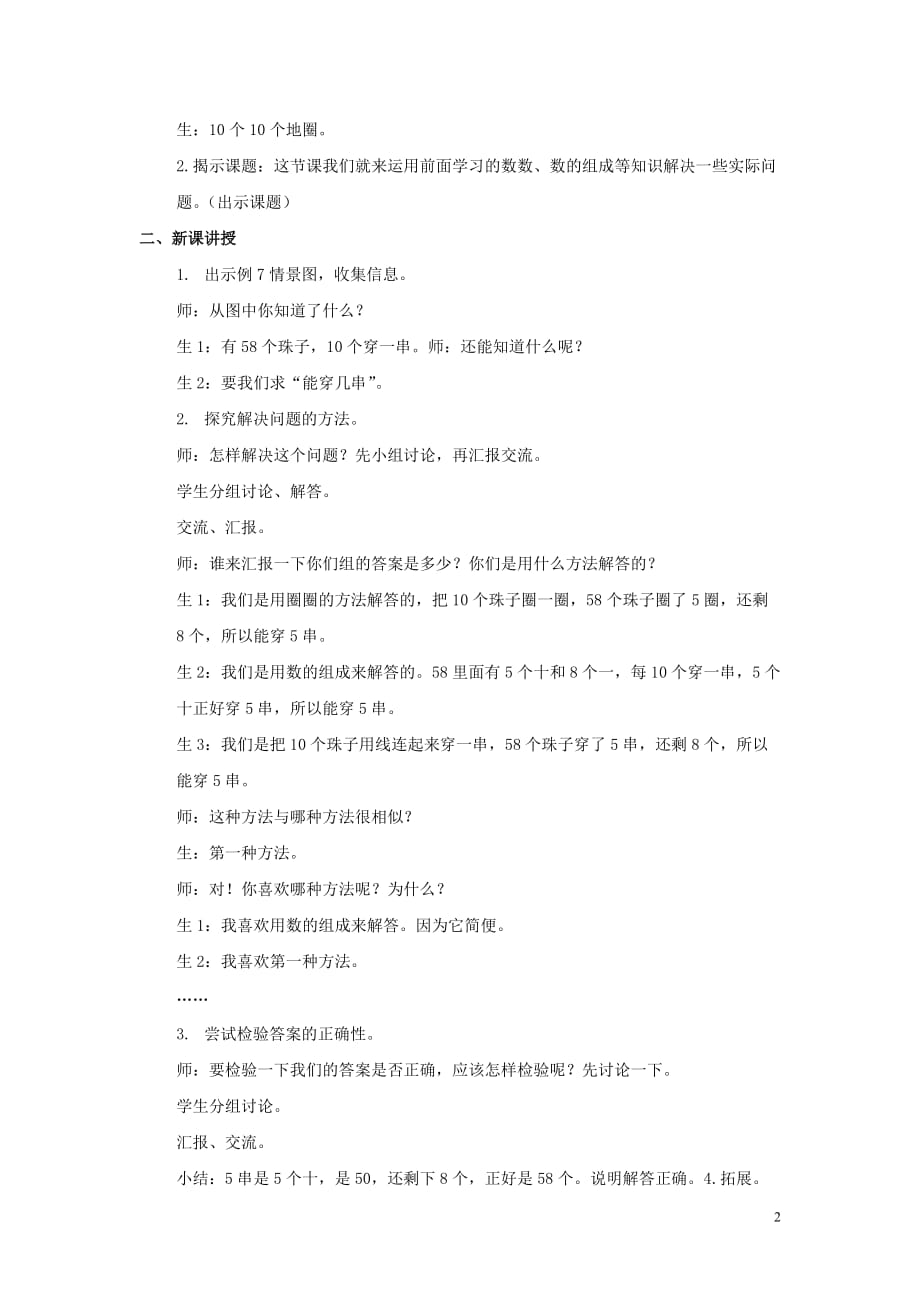 生：10 个 10 个地圈。

2.揭示课题：这节课我们就来运用前面学习的数数、数的组成等知识解决一些实际问题。（出示课题）

二、新课讲授

1. 出示例 7 情景图，收集信息。

师：从图中你知道了什么？

生 1：有 58 个珠子，10 个穿一串。师：还能知道什么呢？

生 2：要我们求“能穿几串”。

2. 探究解决问题的方法。

师：怎样解决这个问题？先小组讨论，再汇报交流。

学生分组讨论、解答。

交流、汇报。

师：谁来汇报一下你们组的答案是多少？你们是用什么方法解答的？

生 1：我们是用圈圈的方法解答的，把 10 个珠子圈一圈，58 个珠子圈了 5 圈，还剩 8 个，所以能穿 5 串。

生 2：我们是用数的组成来解答的。58 里面有 5 个十和 8 个一，每 10 个穿一串，5 个十正好穿 5 串，所以能穿 5 串。

生 3：我们是把 10 个珠子用线连起来穿一串，58 个珠子穿了 5 串，还剩 8 个，所以能穿 5 串。

师：这种方法与哪种方法很相似？

生：第一种方法。

师：对！你喜欢哪种方法呢？为什么？

生 1：我喜欢用数的组成来解答。因为它简便。

生 2：我喜欢第一种方法。

……

3. 尝试检验答案的正确性。

师：要检验一下我们的答案是否正确，应该怎样检验呢？先讨论一下。

学生分组讨论。

汇报、交流。

小结：5 串是 5 个十，是 50，还剩下 8 个，正好是 58 个。说明解答正确。4.拓展。

2